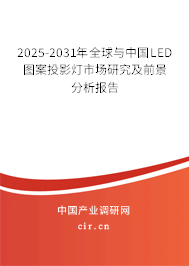 2025-2031年全球与中国LED图案投影灯市场研究及前景分析报告

中国产业调研网

cir.cn